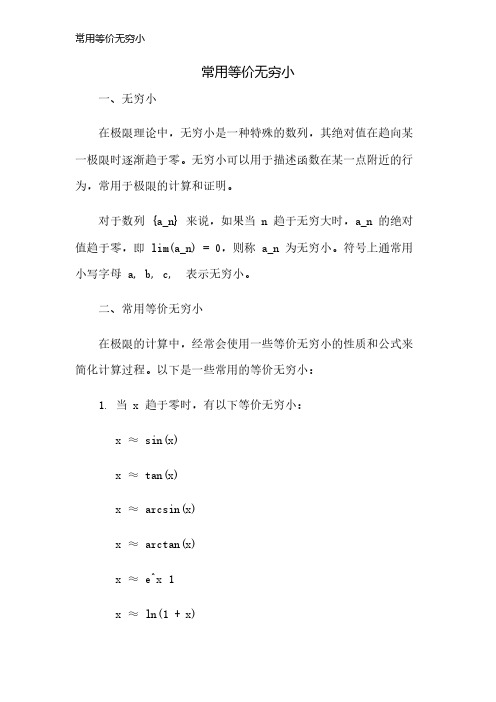 常用等价无穷小

常用等价无穷小

一、无穷小

在极限理论中，无穷小是一种特殊的数列，其绝对值在趋向某一极限时逐渐趋于零。无穷小可以用于描述函数在某一点附近的行为，常用于极限的计算和证明。

对于数列 {a_n} 来说，如果当 n 趋于无穷大时，a_n 的绝对值趋于零，即 lim(a_n) = 0，则称 a_n 为无穷小。符号上通常用小写字母 a, b, c, 表示无穷小。

二、常用等价无穷小

在极限的计算中，经常会使用一些等价无穷小的性质和公式来简化计算过程。以下是一些常用的等价无穷小：

1. 当 x 趋于零时，有以下等价无穷小：

x ≈ sin(x)

x ≈ tan(x)

x ≈ arcsin(x)

x ≈ arctan(x)

x ≈ e^x 1

x ≈ ln(1 + x)